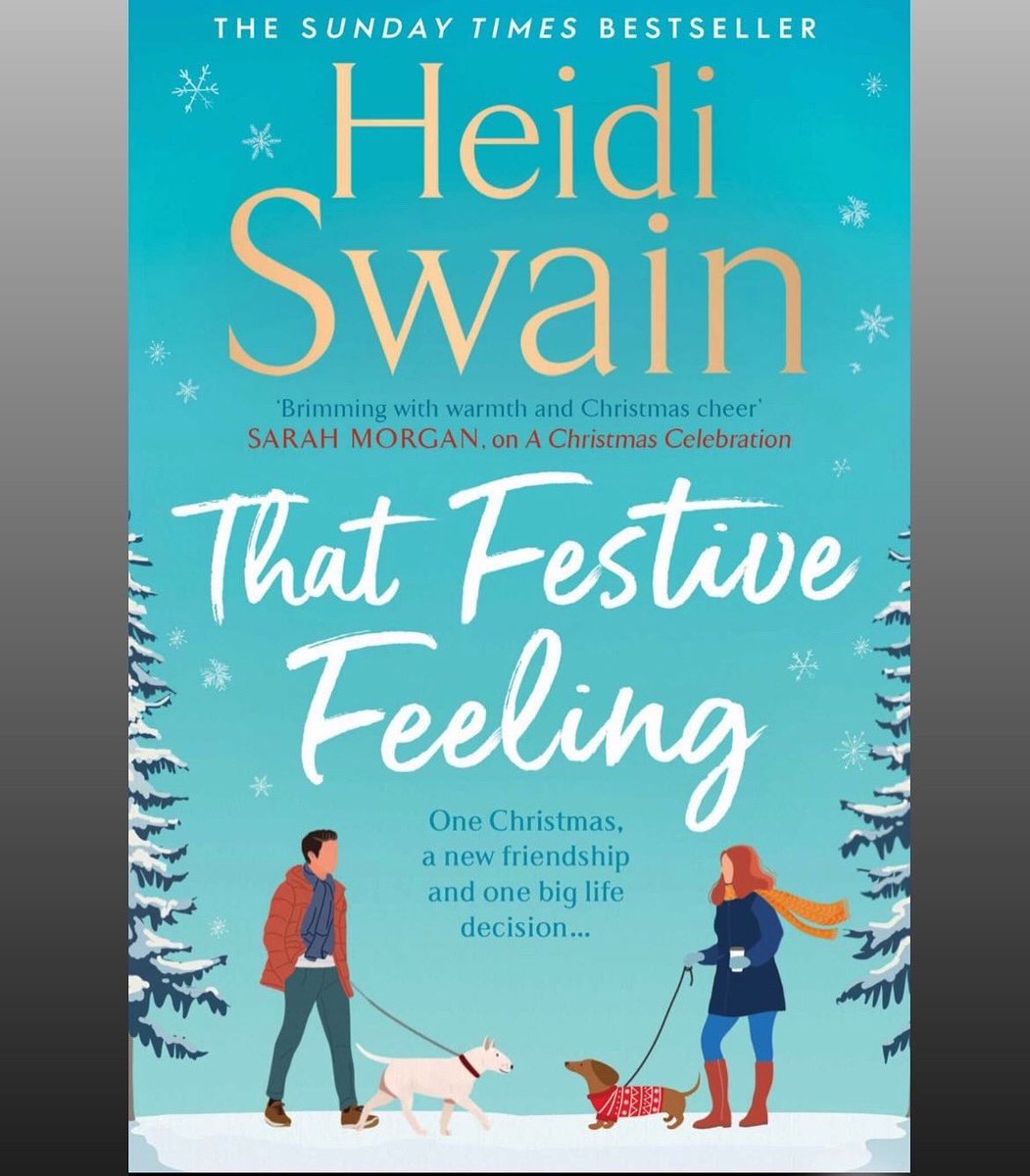 THE SUNDAY TIMES BESTSELLER

Heidi Swain

'Brimming with warmth and Christmas cheer'
SARAH MORGAN, on A Christmas Celebration

That Festive Feeling

One Christmas, a new friendship and one big life decision...